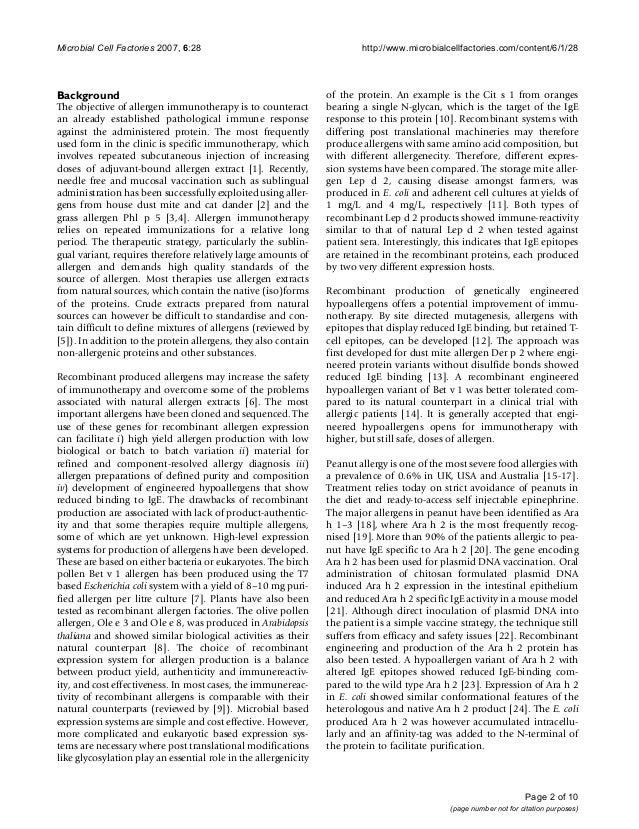 Microbial Cell Factories 2007, 6:28

http://www.microbialcellfactories.com/content/6/1/28

Background

The objective of allergen immunotherapy is to counteract an already established pathological immune response against the administered protein. The most frequently used form in the clinic is specific immunotherapy, which involves repeated subcutaneous injection of increasing doses of adjuvant-bound allergen extract [1]. Recently, needle free and mucosal vaccination such as sublingual administration has been successfully exploited using allergens from house dust mite and cat dander [2] and the grass allergen Phl p 5 [3,4]. Allergen immunotherapy relies on repeated immunizations for a relative long period. The therapeutic strategy, particularly the sublingual variant, requires therefore relatively large amounts of allergen and demands high quality standards of the source of allergen. Most therapies use allergen extracts from natural sources, which contain the native (iso)forms of the proteins. Crude extracts prepared from natural sources can however be difficult to standardise and contain difficult to define mixtures of allergens (reviewed by [5]). In addition to the protein allergens, they also contain non-allergenic proteins and other substances.

Recombinant produced allergens may increase the safety of immunotherapy and overcome some of the problems associated with natural allergen extracts [6]. The most important allergens have been cloned and sequenced. The use of these genes for recombinant allergen expression can facilitate i) high yield allergen production with low biological or batch to batch variation ii) material for refined and component-resolved allergy diagnosis iii) allergen preparations of defined purity and composition iv) development of engineered hypoallergens that show reduced binding to IgE. The drawbacks of recombinant production are associated with lack of product-authenticity and that some therapies require multiple allergens, some of which are yet unknown. High-level expression systems for production of allergens have been developed. These are based on either bacteria or eukaryotes. The birch pollen Bet v 1 allergen has been produced using the T7 based Escherichia coli system with a yield of 8–10 mg purified allergen per litre culture [7]. Plants have also been tested as recombinant allergen factories. The olive pollen allergen, Ole e 3 and Ole e 8, was produced in Arabidopsis thaliana and showed similar biological activities as their natural counterpart [8]. The choice of recombinant expression system for allergen production is a balance between product yield, authenticity and immunereactivity, and cost effectiveness. In most cases, the immunereactivity of recombinant allergens is comparable with their natural counterparts (reviewed by [9]). Microbial based expression systems are simple and cost effective. However, more complicated and eukaryotic based expression systems are necessary where post translational modifications like glycosylation play an essential role in the allergenicity of the protein. An example is the Cit s 1 from oranges bearing a single N-glycan, which is the target of the IgE response to this protein [10]. Recombinant systems with differing post translational machineries may therefore produce allergens with same amino acid composition, but with different allergenecity. Therefore, different expression systems have been compared. The storage mite allergen Lep d 2, causing disease amongst farmers, was produced in E. coli and adherent cell cultures at yields of 1 mg/L and 4 mg/L, respectively [11]. Both types of recombinant Lep d 2 products showed immune-reactivity similar to that of natural Lep d 2 when tested against patient sera. Interestingly, this indicates that IgE epitopes are retained in the recombinant proteins, each produced by two very different expression hosts.

Recombinant production of genetically engineered hypoallergens offers a potential improvement of immunotherapy. By site directed mutagenesis, allergens with epitopes that display reduced IgE binding, but retained T-cell epitopes, can be developed [12]. The approach was first developed for dust mite allergen Der p 2 where engineered protein variants without disulfide bonds showed reduced IgE binding [13]. A recombinant engineered hypoallergen variant of Bet v 1 was better tolerated compared to its natural counterpart in a clinical trial with allergic patients [14]. It is generally accepted that engineered hypoallergens opens for immunotherapy with higher, but still safe, doses of allergen.

Peanut allergy is one of the most severe food allergies with a prevalence of 0.6% in UK, USA and Australia [15-17]. Treatment relies today on strict avoidance of peanuts in the diet and ready-to-access self injectable epinephrine. The major allergens in peanut have been identified as Ara h 1–3 [18], where Ara h 2 is the most frequently recognised [19]. More than 90% of the patients allergic to peanut have IgE specific to Ara h 2 [20]. The gene encoding Ara h 2 has been used for plasmid DNA vaccination. Oral administration of chitosan formulated plasmid DNA induced Ara h 2 expression in the intestinal epithelium and reduced Ara h 2 specific IgE activity in a mouse model [21]. Although direct inoculation of plasmid DNA into the patient is a simple vaccine strategy, the technique still suffers from efficacy and safety issues [22]. Recombinant engineering and production of the Ara h 2 protein has also been tested. A hypoallergen variant of Ara h 2 with altered IgE epitopes showed reduced IgE-binding compared to the wild type Ara h 2 [23]. Expression of Ara h 2 in E. coli showed similar conformational features of the heterologous and native Ara h 2 product [24]. The E. coli produced Ara h 2 was however accumulated intracellularly and an affinity-tag was added to the N-terminal of the protein to facilitate purification.

Page 2 of 10
(page number not for citation purposes)